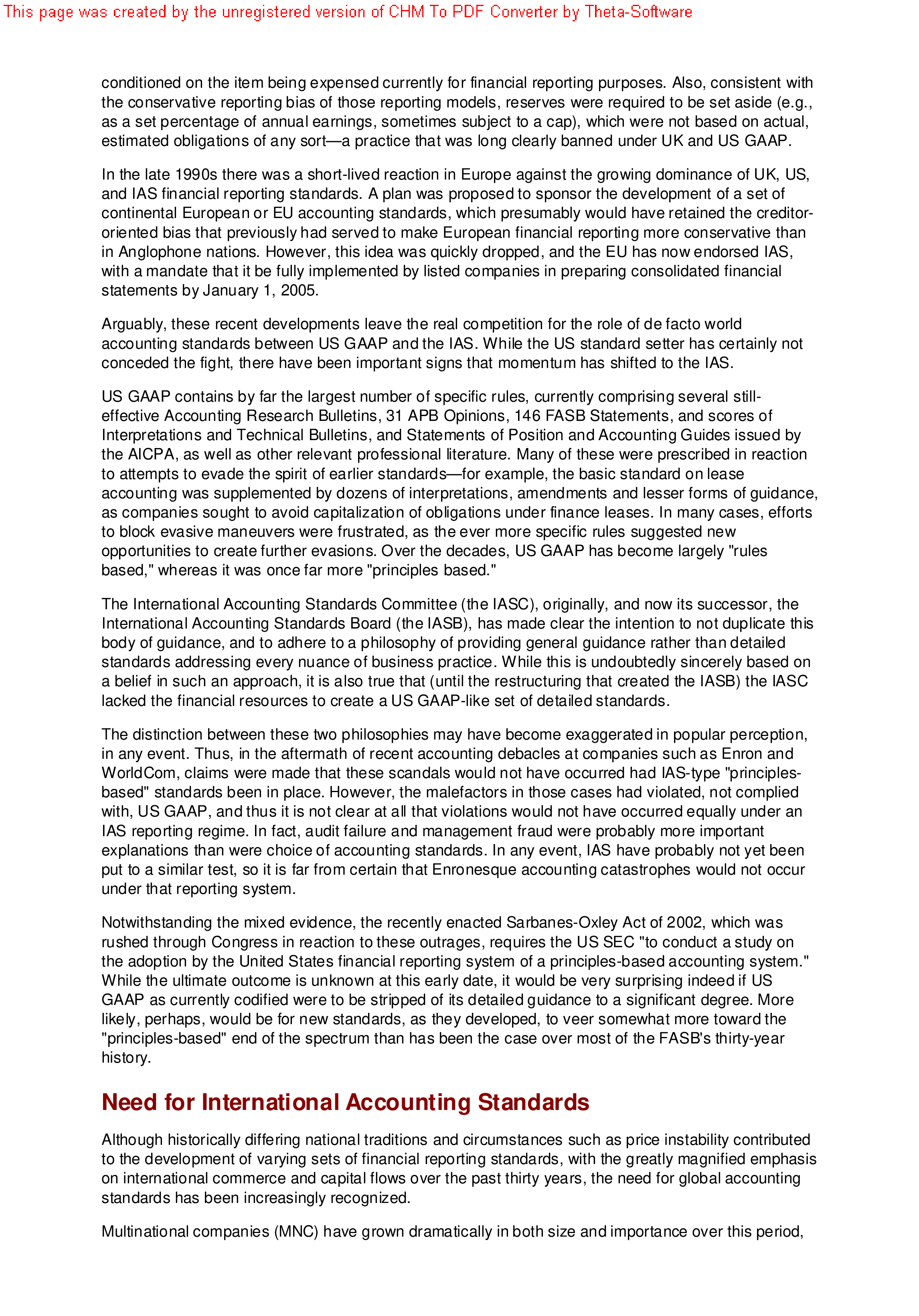 This page was created by the unregistered version of CHM To PDF Converter by Theta-Software

conditioned on the item being expensed currently for financial reporting purposes. Also, consistent with the conservative reporting bias of those reporting models, reserves were required to be set aside (e.g., as a set percentage of annual earnings, sometimes subject to a cap), which were not based on actual, estimated obligations of any sort—a practice that was long clearly banned under UK and US GAAP.

In the late 1990s there was a short-lived reaction in Europe against the growing dominance of UK, US, and IAS financial reporting standards. A plan was proposed to sponsor the development of a set of continental European or EU accounting standards, which presumably would have retained the creditor-oriented bias that previously had served to make European financial reporting more conservative than in Anglophone nations. However, this idea was quickly dropped, and the EU has now endorsed IAS, with a mandate that it be fully implemented by listed companies in preparing consolidated financial statements by January 1, 2005.

Arguably, these recent developments leave the real competition for the role of de facto world accounting standards between US GAAP and the IAS. While the US standard setter has certainly not conceded the fight, there have been important signs that momentum has shifted to the IAS.

US GAAP contains by far the largest number of specific rules, currently comprising several still-effective Accounting Research Bulletins, 31 APB Opinions, 146 FASB Statements, and scores of Interpretations and Technical Bulletins, and Statements of Position and Accounting Guides issued by the AICPA, as well as other relevant professional literature. Many of these were prescribed in reaction to attempts to evade the spirit of earlier standards—for example, the basic standard on lease accounting was supplemented by dozens of interpretations, amendments and lesser forms of guidance, as companies sought to avoid capitalization of obligations under finance leases. In many cases, efforts to block evasive maneuvers were frustrated, as the ever more specific rules suggested new opportunities to create further evasions. Over the decades, US GAAP has become largely "rules based," whereas it was once far more "principles based."

The International Accounting Standards Committee (the IASC), originally, and now its successor, the International Accounting Standards Board (the IASB), has made clear the intention to not duplicate this body of guidance, and to adhere to a philosophy of providing general guidance rather than detailed standards addressing every nuance of business practice. While this is undoubtedly sincerely based on a belief in such an approach, it is also true that (until the restructuring that created the IASB) the IASC lacked the financial resources to create a US GAAP-like set of detailed standards.

The distinction between these two philosophies may have become exaggerated in popular perception, in any event. Thus, in the aftermath of recent accounting debacles at companies such as Enron and WorldCom, claims were made that these scandals would not have occurred had IAS-type "principles-based" standards been in place. However, the malefactors in those cases had violated, not complied with, US GAAP, and thus it is not clear at all that violations would not have occurred equally under an IAS reporting regime. In fact, audit failure and management fraud were probably more important explanations than were choice of accounting standards. In any event, IAS have probably not yet been put to a similar test, so it is far from certain that Enronesque accounting catastrophes would not occur under that reporting system.

Notwithstanding the mixed evidence, the recently enacted Sarbanes-Oxley Act of 2002, which was rushed through Congress in reaction to these outrages, requires the US SEC "to conduct a study on the adoption by the United States financial reporting system of a principles-based accounting system." While the ultimate outcome is unknown at this early date, it would be very surprising indeed if US GAAP as currently codified were to be stripped of its detailed guidance to a significant degree. More likely, perhaps, would be for new standards, as they developed, to veer somewhat more toward the "principles-based" end of the spectrum than has been the case over most of the FASB's thirty-year history.

Need for International Accounting Standards

Although historically differing national traditions and circumstances such as price instability contributed to the development of varying sets of financial reporting standards, with the greatly magnified emphasis on international commerce and capital flows over the past thirty years, the need for global accounting standards has been increasingly recognized.

Multinational companies (MNC) have grown dramatically in both size and importance over this period,